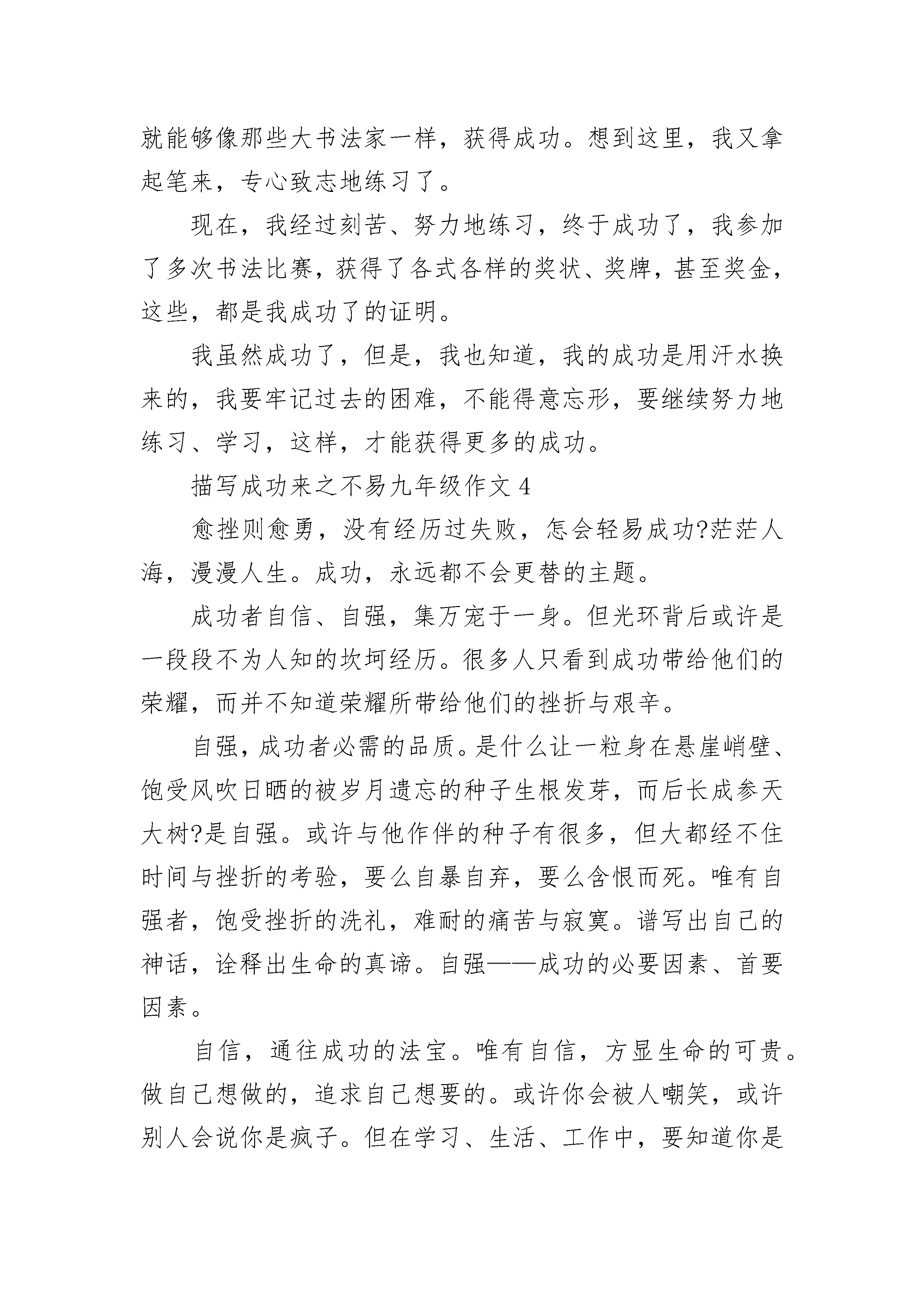 就能够像那些大书法家一样，获得成功。想到这里，我又拿起笔来，专心致志地练习了。

现在，我经过刻苦、努力地练习，终于成功了，我参加了多次书法比赛，获得了各式各样的奖状、奖牌，甚至奖金，这些，都是我成功了的证明。

我虽然成功了，但是，我也知道，我的成功是用汗水换来的，我要牢记过去的困难，不能得意忘形，要继续努力地练习、学习，这样，才能获得更多的成功。

描写成功来之不易九年级作文 4

愈挫则愈勇，没有经历过失败，怎会轻易成功?茫茫人海，漫漫人生。成功，永远都不会更替的主题。

成功者自信、自强，集万宠于一身。但光环背后或许是一段段不为人知的坎坷经历。很多人只看到成功带给他们的荣耀，而并不知道荣耀所带给他们的挫折与艰辛。

自强，成功者必需的品质。是什么让一粒身在悬崖峭壁、饱受风吹日晒的被岁月遗忘的种子生根发芽，而后长成参天大树?是自强。或许与他作伴的种子有很多，但大都经不住时间与挫折的考验，要么自暴自弃，要么含恨而死。唯有自强者，饱受挫折的洗礼，难耐的痛苦与寂寞。谱写出自己的神话，诠释出生命的真谛。自强——成功的必要因素、首要因素。

自信，通往成功的法宝。唯有自信，方显生命的可贵。做自己想做的，追求自己想要的。或许你会被人嘲笑，或许别人会说你是疯子。但在学习、生活、工作中，要知道你是